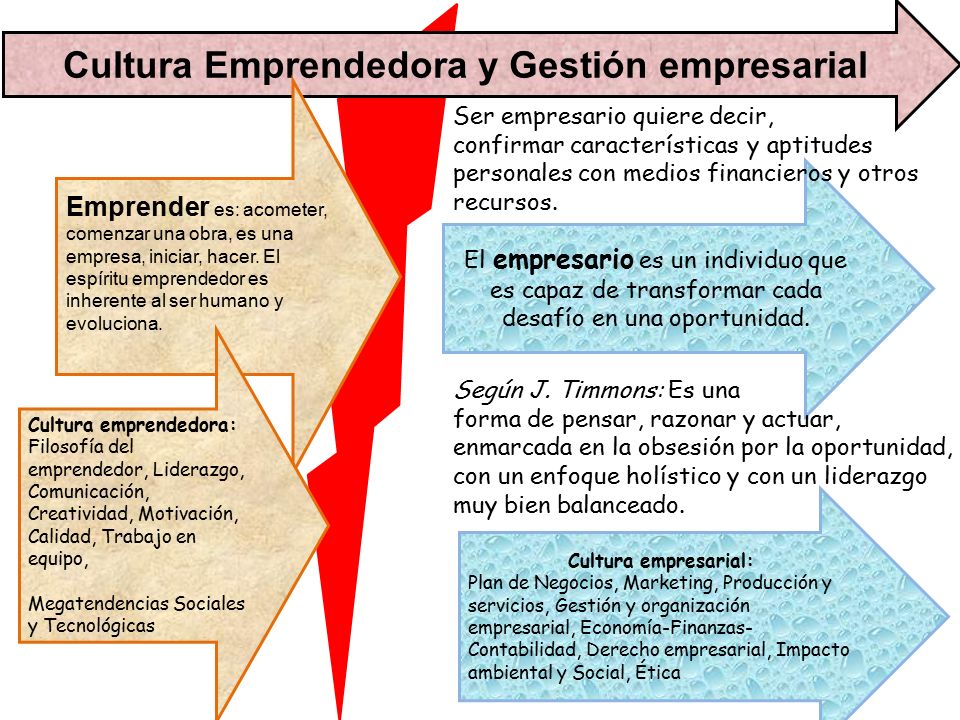 Cultura Emprendedora y Gestión empresarial

Emprender es: acometer, comenzar una obra, es una empresa, iniciar, hacer. El espíritu emprendedor es inherente al ser humano y evoluciona.

Cultura emprendedora: Filosofía del emprendedor, Liderazgo, Comunicación, Creatividad, Motivación, Calidad, Trabajo en equipo,

Megatendencias Sociales y Tecnológicas

Ser empresario quiere decir, confirmar características y aptitudes personales con medios financieros y otros recursos.

El empresario es un individuo que es capaz de transformar cada desafío en una oportunidad.

Según J. Timmons: Es una forma de pensar, razonar y actuar, enmarcada en la obsesión por la oportunidad, con un enfoque holístico y con un liderazgo muy bien balanceado.

Cultura empresarial:
Plan de Negocios, Marketing, Producción y servicios, Gestión y organización empresarial, Economía-Finanzas-Contabilidad, Derecho empresarial, Impacto ambiental y Social, Ética